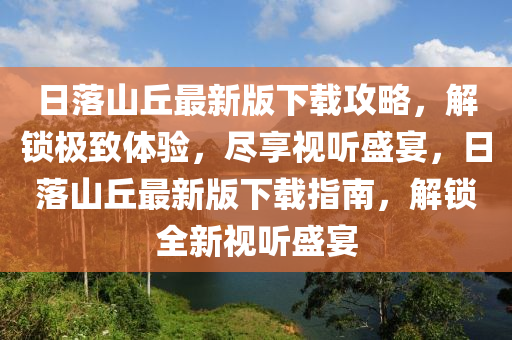 日落山丘最新版下载攻略，解锁极致体验，尽享视听盛宴，日落山丘最新版下载指南，解锁全新视听盛宴